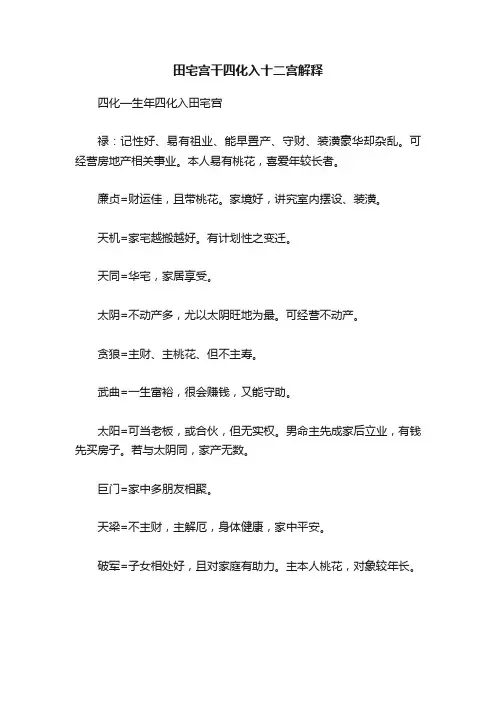 田宅宫干四化入十二宫解释

四化—生年四化入田宅宫

禄：记性好、易有祖业、能早置产、守财、装潢豪华却杂乱。可经营房地产相关事业。本人易有桃花，喜爱年较长者。

廉贞=财运佳，且带桃花。家境好，讲究室内摆设、装潢。

天机=家宅越搬越好。有计划性之变迁。

天同=华宅，家居享受。

太阴=不动产多，尤以太阴旺地为最。可经营不动产。

贪狼=主财、主桃花、但不主寿。

武曲=一生富裕，很会赚钱，又能守助。

太阳=可当老板，或合伙，但无实权。男命主先成家后立业，有钱先买房子。若与太阴同，家产无数。

巨门=家中多朋友相聚。

天梁=不主财，主解厄，身体健康，家中平安。

破军=子女相处好，且对家庭有助力。主本人桃花，对象较年长。